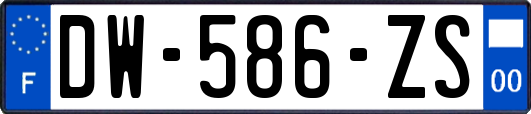 F
DW-586-ZS
00